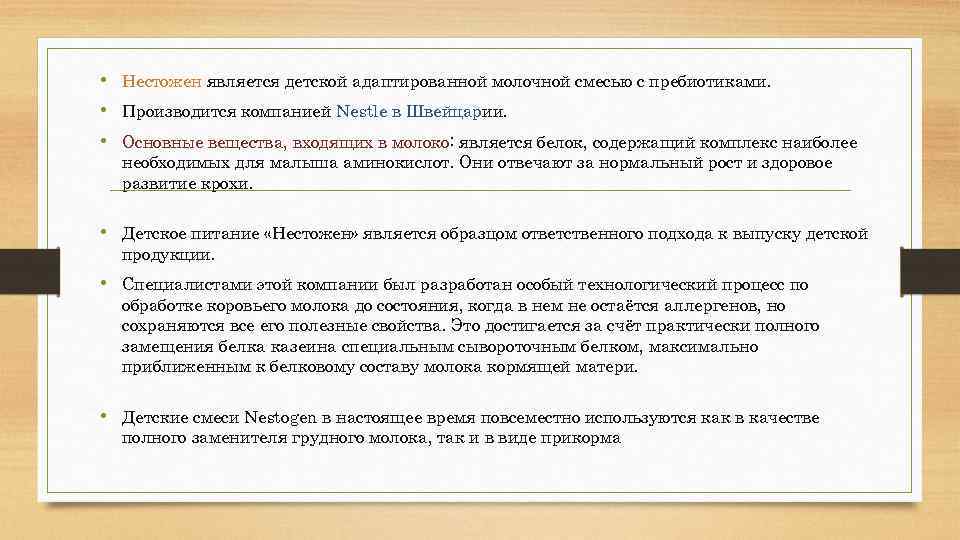 • Нестожен является детской адаптированной молочной смесью с пребиотиками.

• Производится компанией Nestle в Швейцарии.

• Основные вещества, входящих в молоко: является белок, содержащий комплекс наиболее необходимых для малыша аминокислот. Они отвечают за нормальный рост и здоровое развитие крохи.

• Детское питание «Нестожен» является образцом ответственного подхода к выпуску детской продукции.

• Специалистами этой компании был разработан особый технологический процесс по обработке коровьего молока до состояния, когда в нем не остаётся аллергенов, но сохраняются все его полезные свойства. Это достигается за счёт практически полного замещения белка казеина специальным сывороточным белком, максимально приближенным к белковому составу молока кормящей матери.

• Детские смеси Nestogen в настоящее время повсеместно используются как в качестве полного заменителя грудного молока, так и в виде прикорма